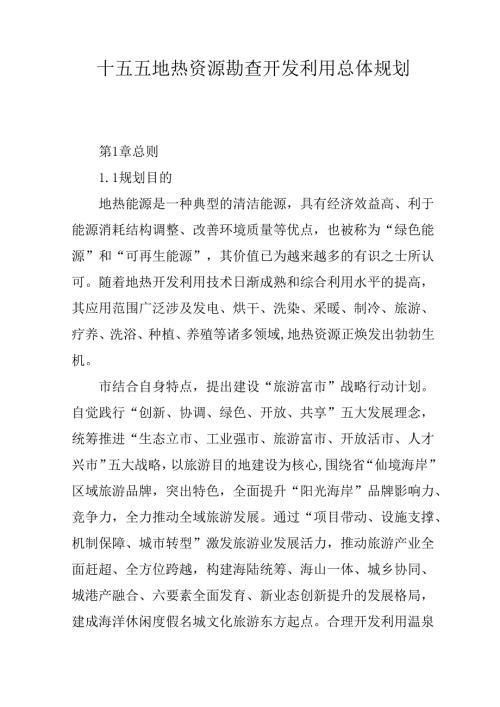 十五五地热资源勘查开发利用总体规划

第1章总则

1.1规划目的

地热能源是一种典型的清洁能源，具有经济效益高、利于能源消耗结构调整、改善环境质量等优点，也被称为“绿色能源”和“可再生能源”，其价值已为越来越多的有识之士所认可。随着地热开发利用技术日渐成熟和综合利用水平的提高，其应用范围广泛涉及发电、烘干、洗染、采暖、制冷、旅游、疗养、洗浴、种植、养殖等诸多领域，地热资源正焕发出勃勃生机。

市结合自身特点，提出建设“旅游富市”战略行动计划。自觉践行“创新、协调、绿色、开放、共享”五大发展理念，统筹推进“生态立市、工业强市、旅游富市、开放活市、人才兴市”五大战略，以旅游目的地建设为核心，围绕省“仙境海岸”区域旅游品牌，突出特色，全面提升“阳光海岸”品牌影响力、竞争力，全力推动全域旅游发展。通过“项目带动、设施支撑、机制保障、城市转型”激发旅游业发展活力，推动旅游产业全面赶超、全方位跨越，构建海陆统筹、海山一体、城乡协同、城港产融合、六要素全面发育、新业态创新提升的发展格局，建成海洋休闲度假名城文化旅游东方起点。合理开发利用温泉